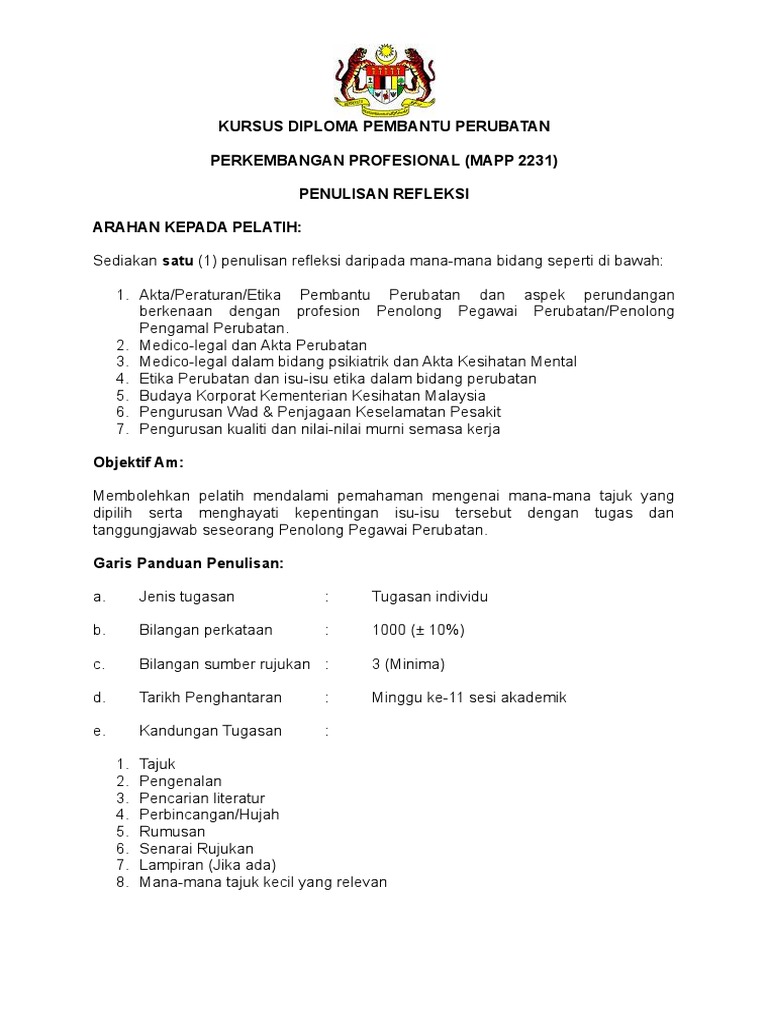 KURSUS DIPLOMA PEMBANTU PERUBATAN

PERKEMBANGAN PROFESIONAL (MAPP 2231)

PENULISAN REFLEKSI

ARAHAN KEPADA PELATIH:

Sediakan satu (1) penulisan refleksi daripada mana-mana bidang seperti di bawah:

1. Akta/Peraturan/Etika Pembantu Perubatan dan aspek perundangan berkenaan dengan profesion Penolong Pegawai Perubatan/Penolong Pengamal Perubatan.
2. Medico-legal dan Akta Perubatan
3. Medico-legal dalam bidang psikiatrik dan Akta Kesihatan Mental
4. Etika Perubatan dan isu-isu etika dalam bidang perubatan
5. Budaya Korporat Kementerian Kesihatan Malaysia
6. Pengurusan Wad & Penjagaan Keselamatan Pesakit
7. Pengurusan kualiti dan nilai-nilai murni semasa kerja

Objektif Am:

Membolehkan pelatih mendalami pemahaman mengenai mana-mana tajuk yang dipilih serta menghayati kepentingan isu-isu tersebut dengan tugas dan tanggungjawab seseorang Penolong Pegawai Perubatan.

Garis Panduan Penulisan:

a. Jenis tugasan : Tugasan individu

b. Bilangan perkataan : 1000 (± 10%)

c. Bilangan sumber rujukan : 3 (Minima)

d. Tarikh Penghantaran : Minggu ke-11 sesi akademik

e. Kandungan Tugasan :

1. Tajuk
2. Pengenalan
3. Pencarian literatur
4. Perbincangan/Hujah
5. Rumusan
6. Senarai Rujukan
7. Lampiran (Jika ada)
8. Mana-mana tajuk kecil yang relevan